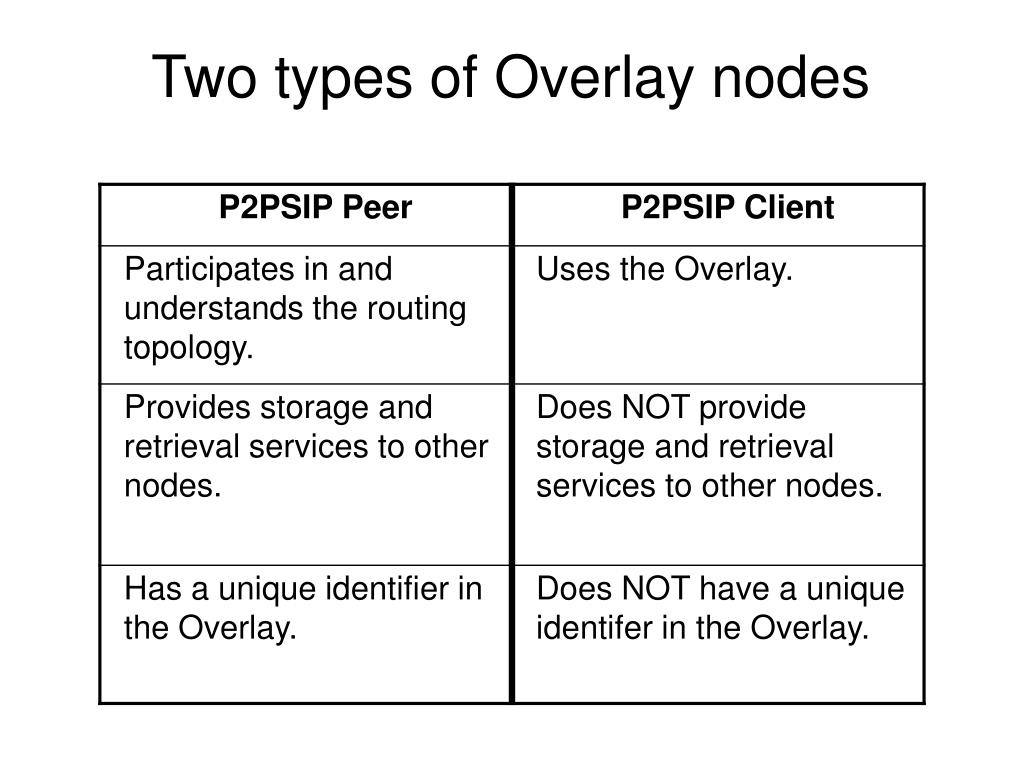 Two types of Overlay nodes

| P2PSIP Peer | P2PSIP Client |
|---|---|
| Participates in and understands the routing topology. | Uses the Overlay. |
| Provides storage and retrieval services to other nodes. | Does NOT provide storage and retrieval services to other nodes. |
| Has a unique identifier in the Overlay. | Does NOT have a unique identifer in the Overlay. |